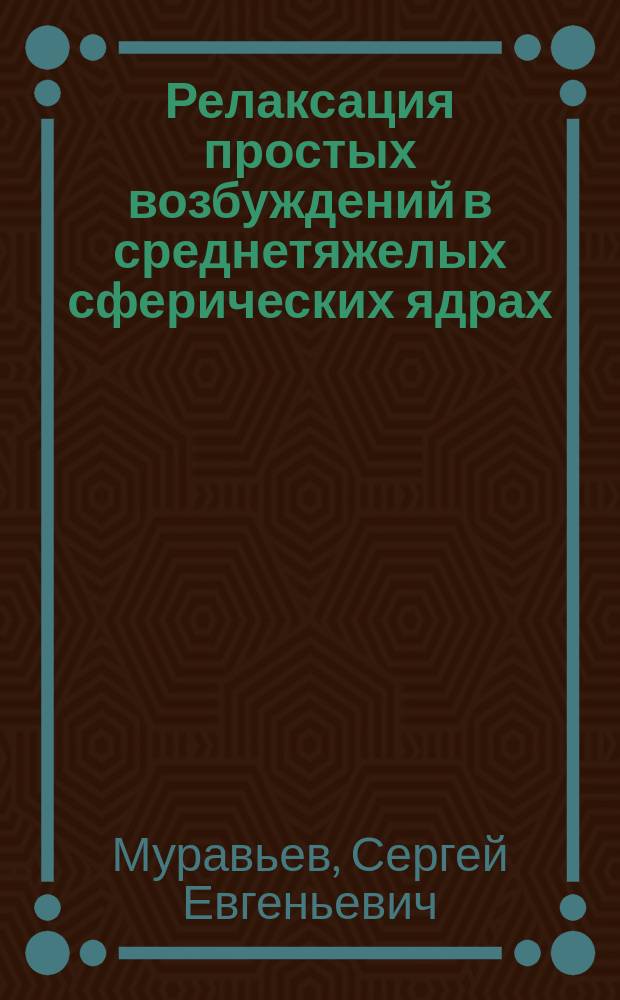 Релаксация простых возбуждений в среднетяжелых сферических ядрах

Муравьев, Сергей Евгеньевич